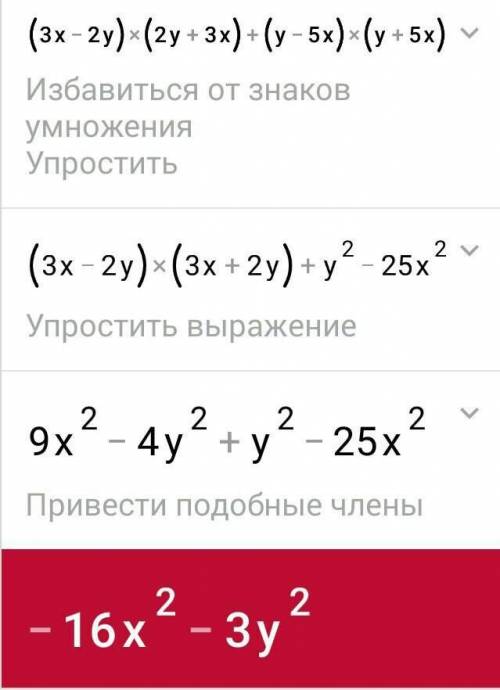 $(3x-2y)\times(2y+3x)+(y-5x)\times(y+5x)$

Избавиться от знаков умножения
Упростить

$(3x-2y)\times(3x+2y)+y^2-25x^2$

Упростить выражение

$9x^2-4y^2+y^2-25x^2$

Привести подобные члены

$-16x^2-3y^2$